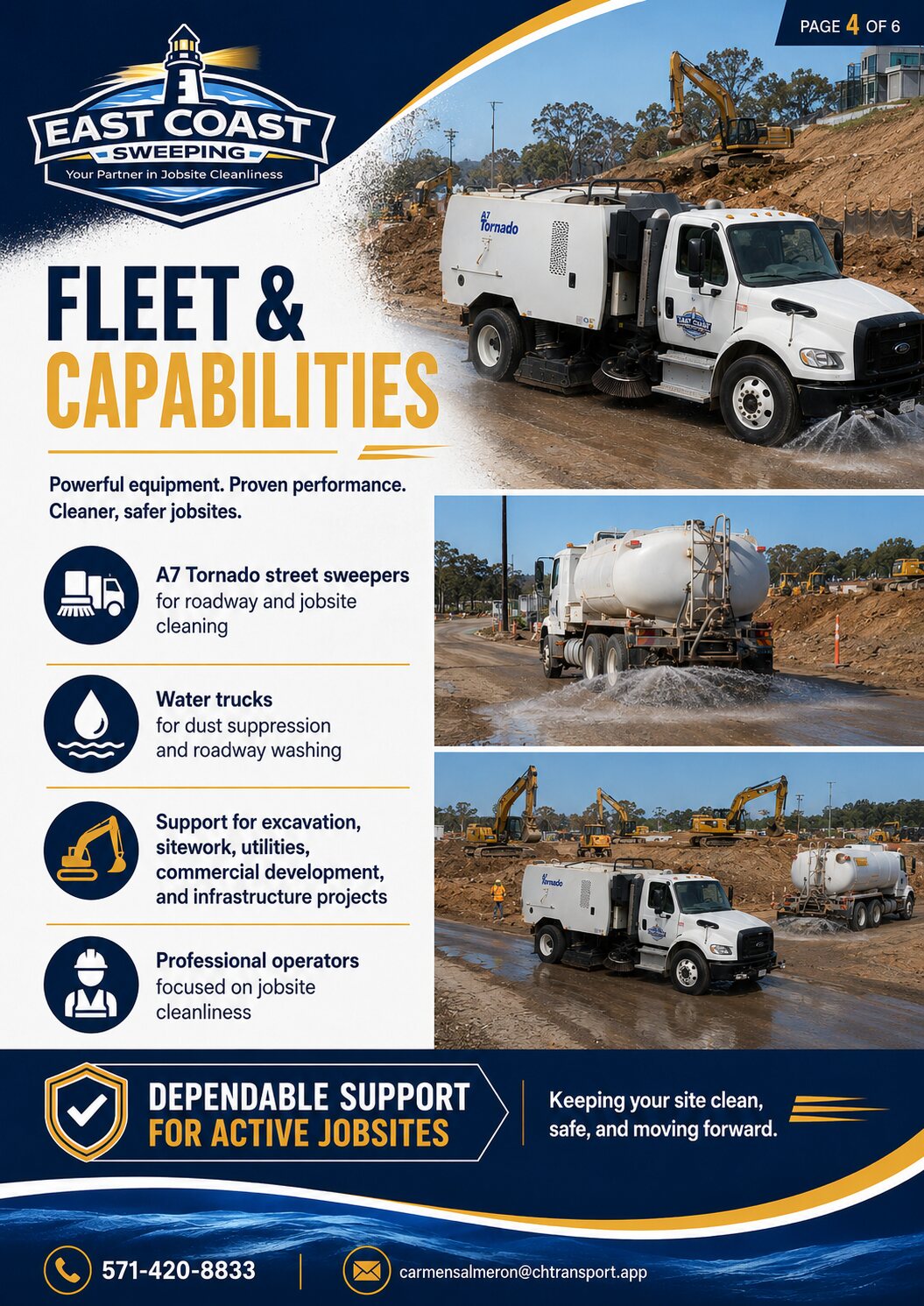 PAGE 4 OF 6

EAST COAST
SWEEPING
Your Partner in Jobsite Cleanliness

A7 Tornado

EAST COAST

FLEET &
CAPABILITIES

Powerful equipment. Proven performance. Cleaner, safer jobsites.

A7 Tornado street sweepers
for roadway and jobsite cleaning

Water trucks
for dust suppression and roadway washing

Support for excavation, sitework, utilities, commercial development, and infrastructure projects

Professional operators
focused on jobsite cleanliness

A7 Tornado

DEPENDABLE SUPPORT
FOR ACTIVE JOBSITES

Keeping your site clean, safe, and moving forward.

571-420-8833

carmensalmeron@chtransport.app